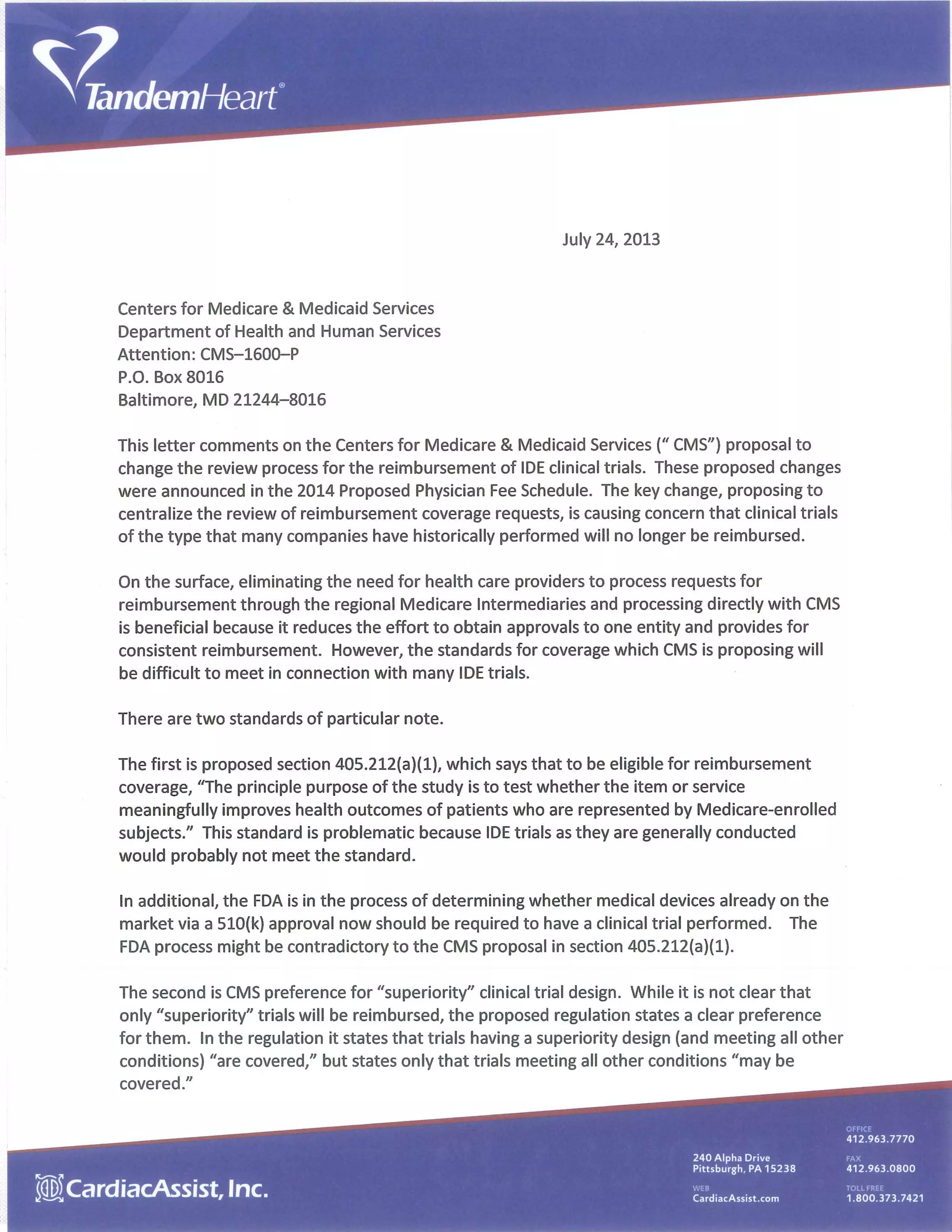 TandemHeart®

July 24, 2013

Centers for Medicare & Medicaid Services
Department of Health and Human Services
Attention: CMS–1600–P
P.O. Box 8016
Baltimore, MD 21244–8016

This letter comments on the Centers for Medicare & Medicaid Services (" CMS") proposal to change the review process for the reimbursement of IDE clinical trials. These proposed changes were announced in the 2014 Proposed Physician Fee Schedule. The key change, proposing to centralize the review of reimbursement coverage requests, is causing concern that clinical trials of the type that many companies have historically performed will no longer be reimbursed.

On the surface, eliminating the need for health care providers to process requests for reimbursement through the regional Medicare Intermediaries and processing directly with CMS is beneficial because it reduces the effort to obtain approvals to one entity and provides for consistent reimbursement. However, the standards for coverage which CMS is proposing will be difficult to meet in connection with many IDE trials.

There are two standards of particular note.

The first is proposed section 405.212(a)(1), which says that to be eligible for reimbursement coverage, "The principle purpose of the study is to test whether the item or service meaningfully improves health outcomes of patients who are represented by Medicare-enrolled subjects." This standard is problematic because IDE trials as they are generally conducted would probably not meet the standard.

In additional, the FDA is in the process of determining whether medical devices already on the market via a 510(k) approval now should be required to have a clinical trial performed. The FDA process might be contradictory to the CMS proposal in section 405.212(a)(1).

The second is CMS preference for "superiority" clinical trial design. While it is not clear that only "superiority" trials will be reimbursed, the proposed regulation states a clear preference for them. In the regulation it states that trials having a superiority design (and meeting all other conditions) "are covered," but states only that trials meeting all other conditions "may be covered."

CardiacAssist, Inc.

240 Alpha Drive
Pittsburgh, PA 15238

WEB
CardiacAssist.com

OFFICE
412.963.7770

FAX
412.963.0800

TOLL FREE
1.800.373.7421